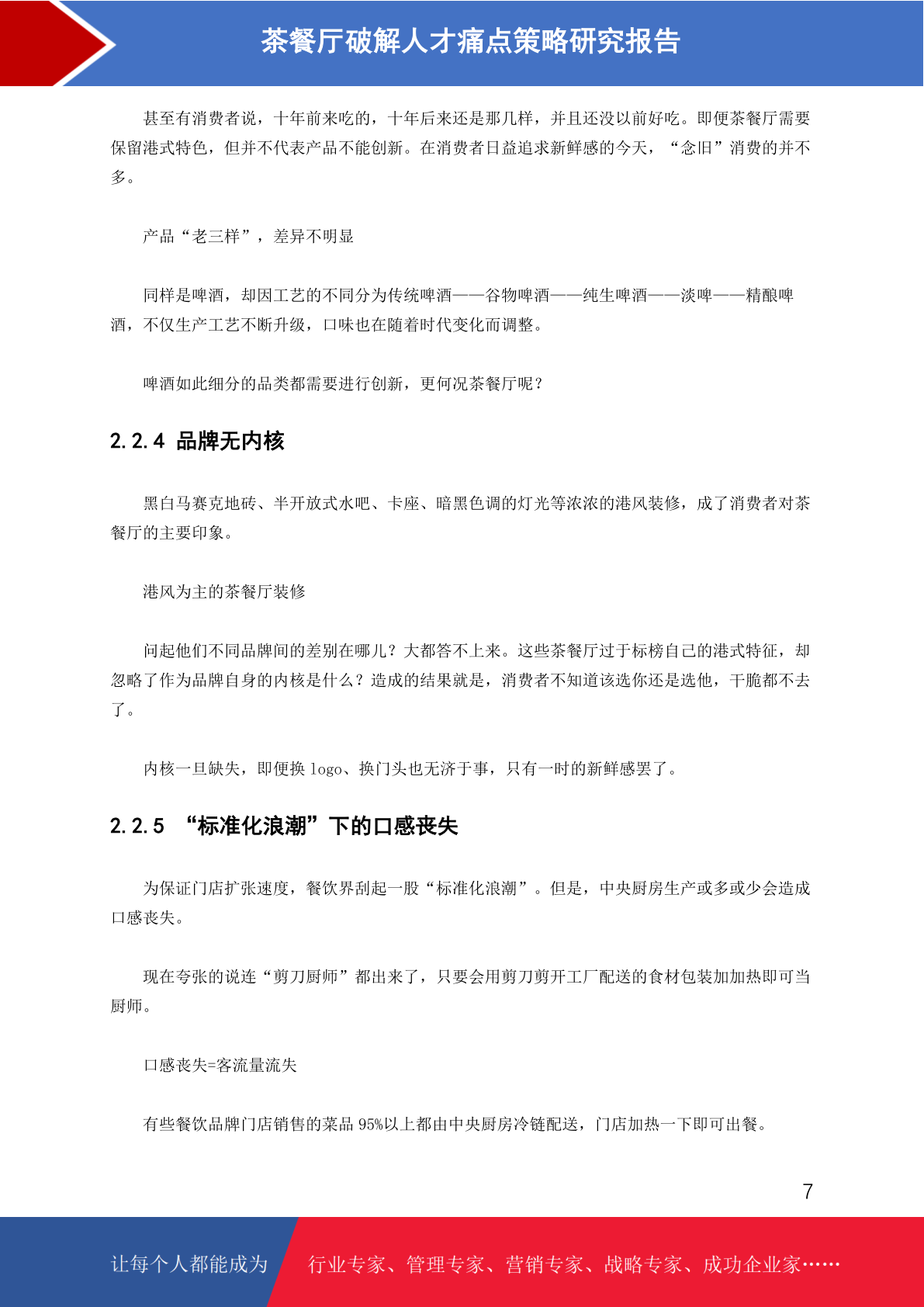 茶餐厅破解人才痛点策略研究报告

甚至有消费者说，十年前来吃的，十年后来还是那几样，并且还没以前好吃。即便茶餐厅需要保留港式特色，但并不代表产品不能创新。在消费者日益追求新鲜感的今天，“念旧”消费的并不多。

产品“老三样”，差异不明显

同样是啤酒，却因工艺的不同分为传统啤酒——谷物啤酒——纯生啤酒——淡啤——精酿啤酒，不仅生产工艺不断升级，口味也在随着时代变化而调整。

啤酒如此细分的品类都需要进行创新，更何况茶餐厅呢？

2.2.4 品牌无内核

黑白马赛克地砖、半开放式水吧、卡座、暗黑色调的灯光等浓浓的港风装修，成了消费者对茶餐厅的主要印象。

港风为主的茶餐厅装修

问起他们不同品牌间的差别在哪儿？大都答不上来。这些茶餐厅过于标榜自己的港式特征，却忽略了作为品牌自身的内核是什么？造成的结果就是，消费者不知道该选你还是选他，干脆都不去了。

内核一旦缺失，即便换 logo、换门头也无济于事，只有一时的新鲜感罢了。

2.2.5 “标准化浪潮”下的口感丧失

为保证门店扩张速度，餐饮界刮起一股“标准化浪潮”。但是，中央厨房生产或多或少会造成口感丧失。

现在夸张的说连“剪刀厨师”都出来了，只要会用剪刀剪开工厂配送的食材包装加加热即可当厨师。

口感丧失=客流量流失

有些餐饮品牌门店销售的菜品 95%以上都由中央厨房冷链配送，门店加热一下即可出餐。

7

让每个人都能成为 行业专家、管理专家、营销专家、战略专家、成功企业家……